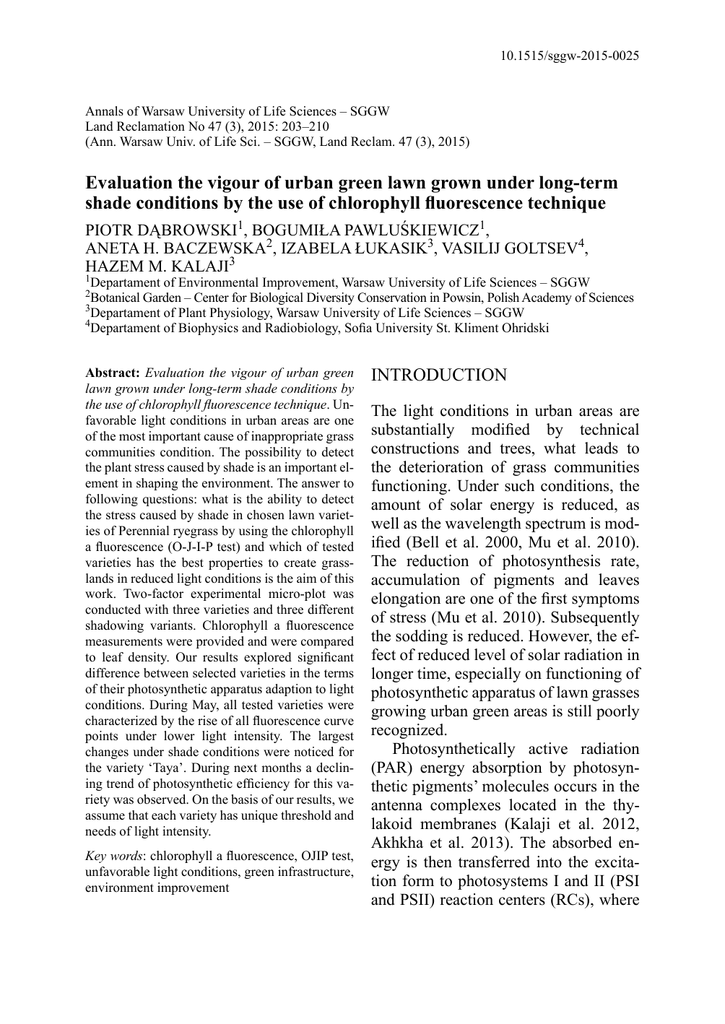 10.1515/sggw-2015-0025

Annals of Warsaw University of Life Sciences – SGGW
Land Reclamation No 47 (3), 2015: 203–210
(Ann. Warsaw Univ. of Life Sci. – SGGW, Land Reclam. 47 (3), 2015)

Evaluation the vigour of urban green lawn grown under long-term shade conditions by the use of chlorophyll fluorescence technique

PIOTR DĄBROWSKI$^1$, BOGUMIŁA PAWLUŚKIEWICZ$^1$, ANETA H. BACZEWSKA$^2$, IZABELA ŁUKASIK$^3$, VASILIJ GOLTSEV$^4$, HAZEM M. KALAJI$^3$

$^1$Departament of Environmental Improvement, Warsaw University of Life Sciences – SGGW
$^2$Botanical Garden – Center for Biological Diversity Conservation in Powsin, Polish Academy of Sciences
$^3$Departament of Plant Physiology, Warsaw University of Life Sciences – SGGW
$^4$Departament of Biophysics and Radiobiology, Sofia University St. Kliment Ohridski

Abstract: Evaluation the vigour of urban green lawn grown under long-term shade conditions by the use of chlorophyll fluorescence technique. Unfavorable light conditions in urban areas are one of the most important cause of inappropriate grass communities condition. The possibility to detect the plant stress caused by shade is an important element in shaping the environment. The answer to following questions: what is the ability to detect the stress caused by shade in chosen lawn varieties of Perennial ryegrass by using the chlorophyll a fluorescence (O-J-I-P test) and which of tested varieties has the best properties to create grasslands in reduced light conditions is the aim of this work. Two-factor experimental micro-plot was conducted with three varieties and three different shadowing variants. Chlorophyll a fluorescence measurements were provided and were compared to leaf density. Our results explored significant difference between selected varieties in the terms of their photosynthetic apparatus adaption to light conditions. During May, all tested varieties were characterized by the rise of all fluorescence curve points under lower light intensity. The largest changes under shade conditions were noticed for the variety ‘Taya’. During next months a declining trend of photosynthetic efficiency for this variety was observed. On the basis of our results, we assume that each variety has unique threshold and needs of light intensity.

Key words: chlorophyll a fluorescence, OJIP test, unfavorable light conditions, green infrastructure, environment improvement

INTRODUCTION

The light conditions in urban areas are substantially modified by technical constructions and trees, what leads to the deterioration of grass communities functioning. Under such conditions, the amount of solar energy is reduced, as well as the wavelength spectrum is modified (Bell et al. 2000, Mu et al. 2010). The reduction of photosynthesis rate, accumulation of pigments and leaves elongation are one of the first symptoms of stress (Mu et al. 2010). Subsequently the sodding is reduced. However, the effect of reduced level of solar radiation in longer time, especially on functioning of photosynthetic apparatus of lawn grasses growing urban green areas is still poorly recognized.

Photosynthetically active radiation (PAR) energy absorption by photosynthetic pigments’ molecules occurs in the antenna complexes located in the thylakoid membranes (Kalaji et al. 2012, Akhkha et al. 2013). The absorbed energy is then transferred into the excitation form to photosystems I and II (PSI and PSII) reaction centers (RCs), where